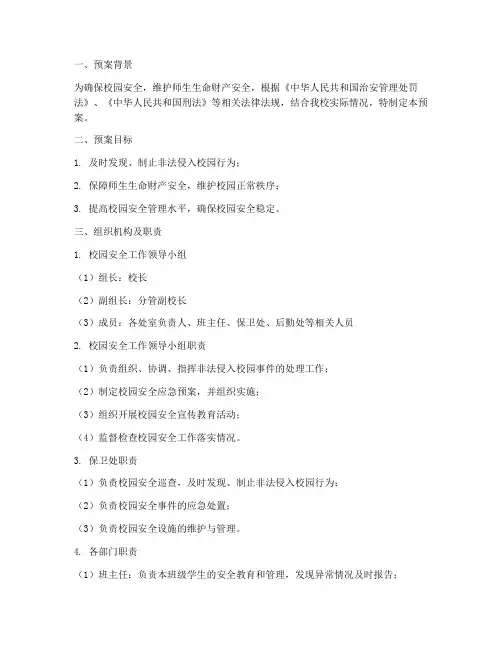 一、预案背景

为确保校园安全，维护师生生命财产安全，根据《中华人民共和国治安管理处罚法》、《中华人民共和国刑法》等相关法律法规，结合我校实际情况，特制定本预案。

二、预案目标

1. 及时发现、制止非法侵入校园行为；

2. 保障师生生命财产安全，维护校园正常秩序；

3. 提高校园安全管理水平，确保校园安全稳定。

三、组织机构及职责

1. 校园安全工作领导小组

（1）组长：校长

（2）副组长：分管副校长

（3）成员：各处室负责人、班主任、保卫处、后勤处等相关人员

2. 校园安全工作领导小组职责

（1）负责组织、协调、指挥非法侵入校园事件的处理工作；

（2）制定校园安全应急预案，并组织实施；

（3）组织开展校园安全宣传教育活动；

（4）监督检查校园安全工作落实情况。

3. 保卫处职责

（1）负责校园安全巡查，及时发现、制止非法侵入校园行为；

（2）负责校园安全事件的应急处置；

（3）负责校园安全设施的维护与管理。

4. 各部门职责

（1）班主任：负责本班级学生的安全教育和管理，发现异常情况及时报告；